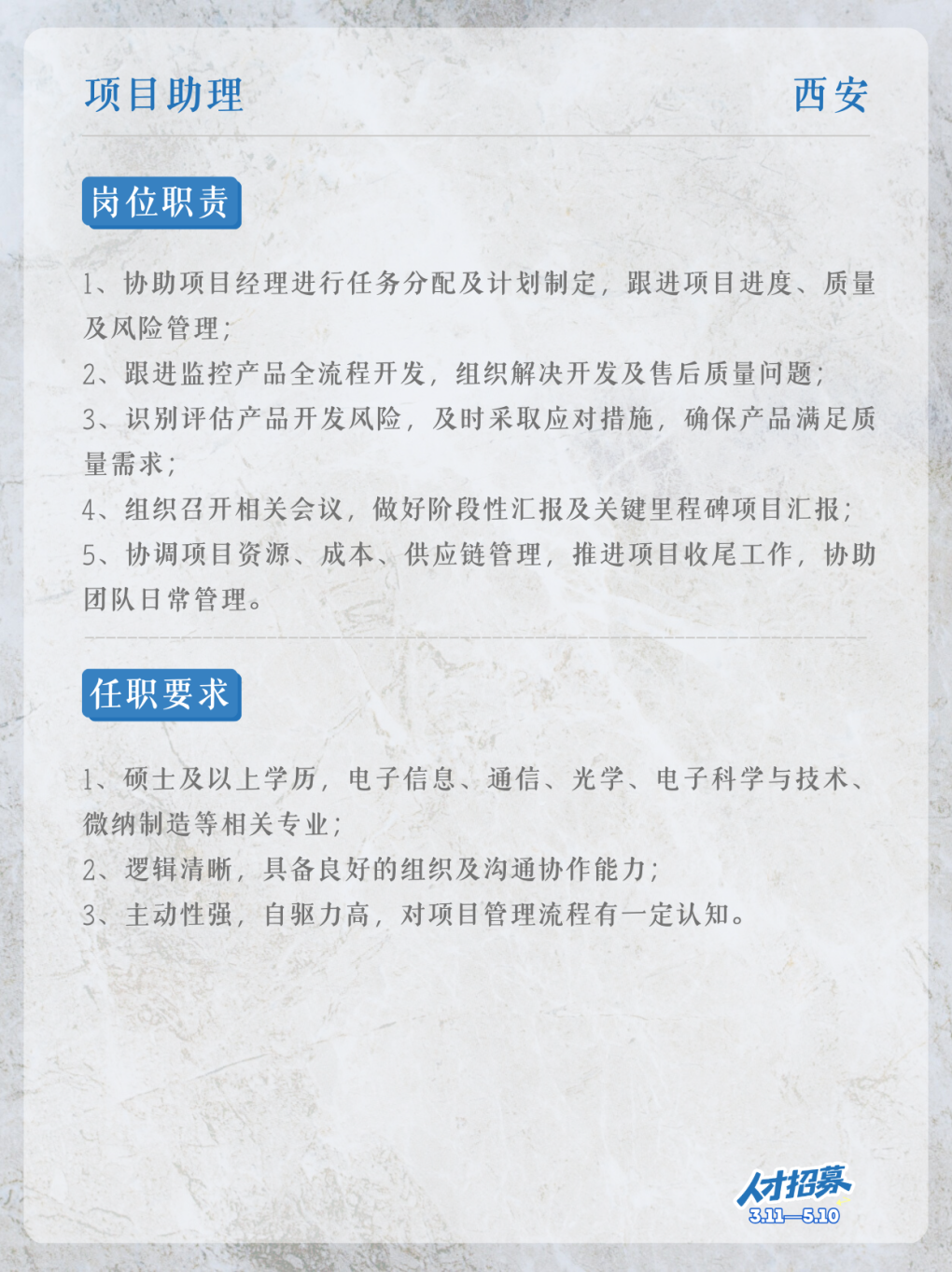 项目助理

西安

岗位职责

1、协助项目经理进行任务分配及计划制定，跟进项目进度、质量及风险管理；
2、跟进监控产品全流程开发，组织解决开发及售后质量问题；
3、识别评估产品开发风险，及时采取应对措施，确保产品满足质量需求；
4、组织召开相关会议，做好阶段性汇报及关键里程碑项目汇报；
5、协调项目资源、成本、供应链管理，推进项目收尾工作，协助团队日常管理。

任职要求

1、硕士及以上学历，电子信息、通信、光学、电子科学与技术、微纳制造等相关专业；
2、逻辑清晰，具备良好的组织及沟通协作能力；
3、主动性强，自驱力高，对项目管理流程有一定认知。

人才招募
3.11—5.10